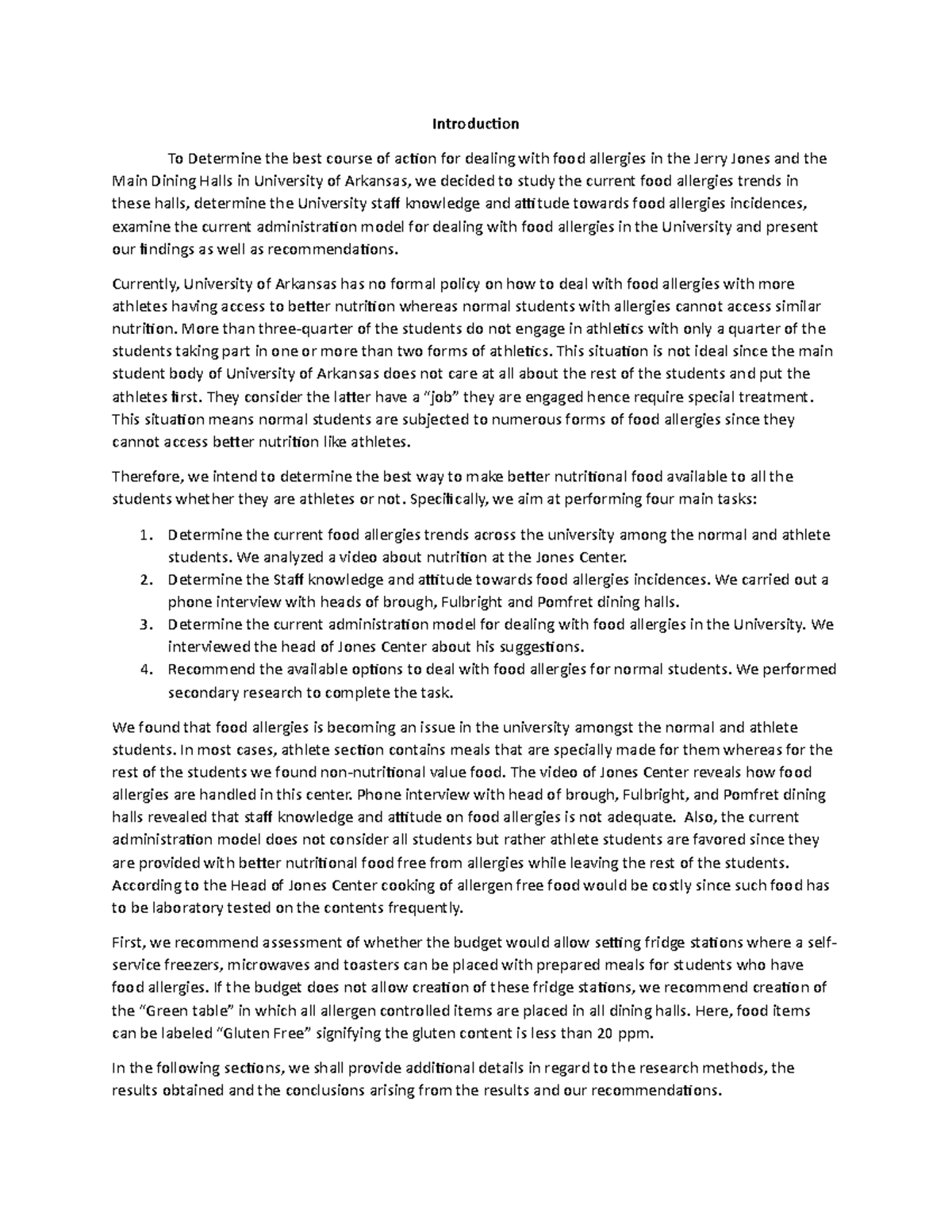 Introduction

To Determine the best course of action for dealing with food allergies in the Jerry Jones and the Main Dining Halls in University of Arkansas, we decided to study the current food allergies trends in these halls, determine the University staff knowledge and attitude towards food allergies incidences, examine the current administration model for dealing with food allergies in the University and present our findings as well as recommendations.

Currently, University of Arkansas has no formal policy on how to deal with food allergies with more athletes having access to better nutrition whereas normal students with allergies cannot access similar nutrition. More than three-quarter of the students do not engage in athletics with only a quarter of the students taking part in one or more than two forms of athletics. This situation is not ideal since the main student body of University of Arkansas does not care at all about the rest of the students and put the athletes first. They consider the latter have a "job" they are engaged hence require special treatment. This situation means normal students are subjected to numerous forms of food allergies since they cannot access better nutrition like athletes.

Therefore, we intend to determine the best way to make better nutritional food available to all the students whether they are athletes or not. Specifically, we aim at performing four main tasks:

1. Determine the current food allergies trends across the university among the normal and athlete students. We analyzed a video about nutrition at the Jones Center.
2. Determine the Staff knowledge and attitude towards food allergies incidences. We carried out a phone interview with heads of brough, Fulbright and Pomfret dining halls.
3. Determine the current administration model for dealing with food allergies in the University. We interviewed the head of Jones Center about his suggestions.
4. Recommend the available options to deal with food allergies for normal students. We performed secondary research to complete the task.

We found that food allergies is becoming an issue in the university amongst the normal and athlete students. In most cases, athlete section contains meals that are specially made for them whereas for the rest of the students we found non-nutritional value food. The video of Jones Center reveals how food allergies are handled in this center. Phone interview with head of brough, Fulbright, and Pomfret dining halls revealed that staff knowledge and attitude on food allergies is not adequate. Also, the current administration model does not consider all students but rather athlete students are favored since they are provided with better nutritional food free from allergies while leaving the rest of the students. According to the Head of Jones Center cooking of allergen free food would be costly since such food has to be laboratory tested on the contents frequently.

First, we recommend assessment of whether the budget would allow setting fridge stations where a self-service freezers, microwaves and toasters can be placed with prepared meals for students who have food allergies. If the budget does not allow creation of these fridge stations, we recommend creation of the "Green table" in which all allergen controlled items are placed in all dining halls. Here, food items can be labeled "Gluten Free" signifying the gluten content is less than 20 ppm.

In the following sections, we shall provide additional details in regard to the research methods, the results obtained and the conclusions arising from the results and our recommendations.